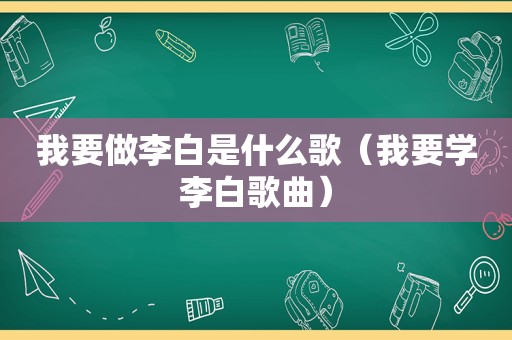 我要做李白是什么歌（我要学李白歌曲）